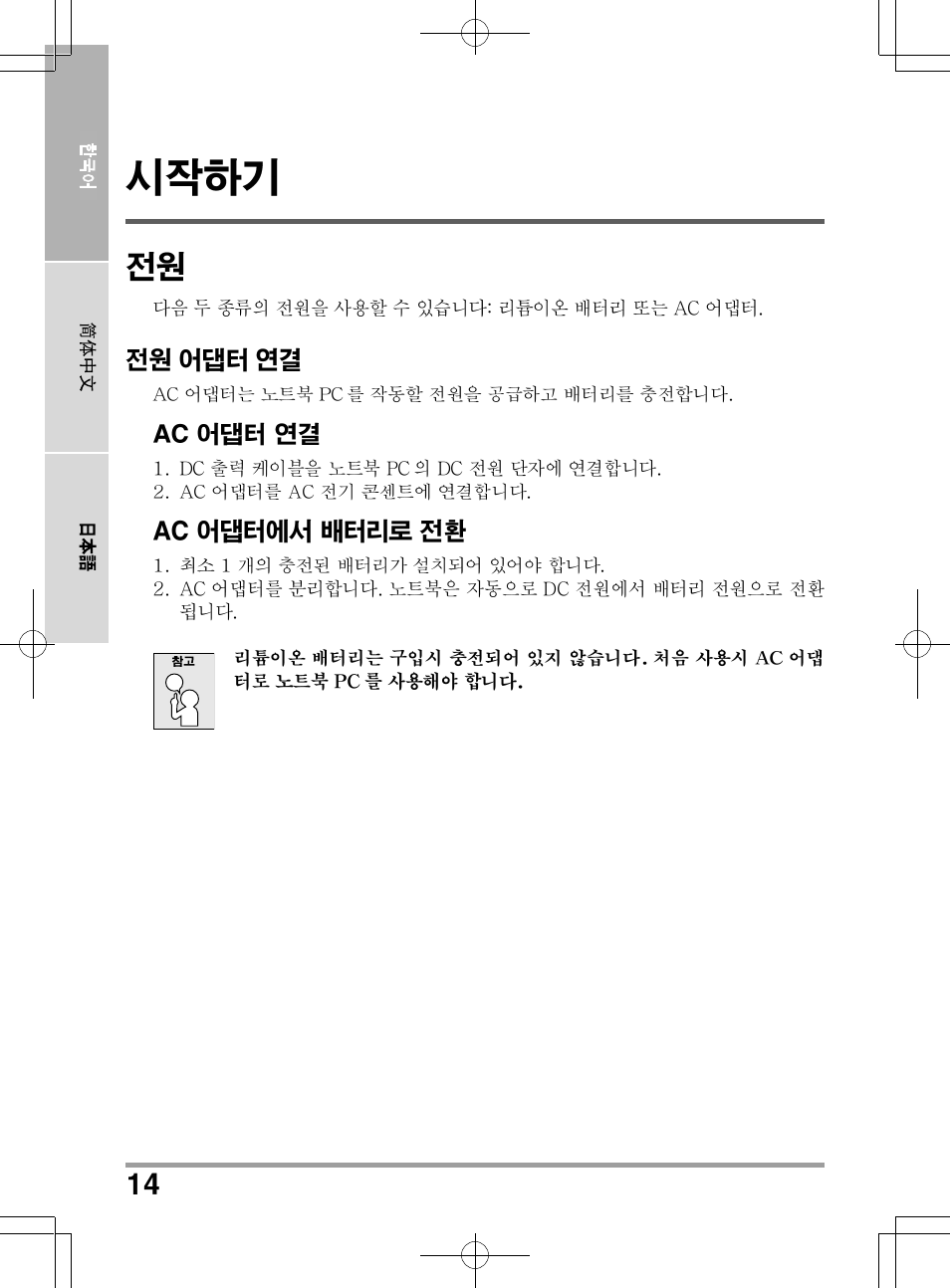 한국어

简体中文

日本語

시작하기

전원

다음 두 종류의 전원을 사용할 수 있습니다: 리튬이온 배터리 또는 AC 어댑터.

전원 어댑터 연결

AC 어댑터는 노트북 PC 를 작동할 전원을 공급하고 배터리를 충전합니다.

AC 어댑터 연결

1. DC 출력 케이블을 노트북 PC 의 DC 전원 단자에 연결합니다.
2. AC 어댑터를 AC 전기 콘센트에 연결합니다.

AC 어댑터에서 배터리로 전환

1. 최소 1 개의 충전된 배터리가 설치되어 있어야 합니다.
2. AC 어댑터를 분리합니다. 노트북은 자동으로 DC 전원에서 배터리 전원으로 전환됩니다.

참고

리튬이온 배터리는 구입시 충전되어 있지 않습니다. 처음 사용시 AC 어댑터로 노트북 PC 를 사용해야 합니다.

14